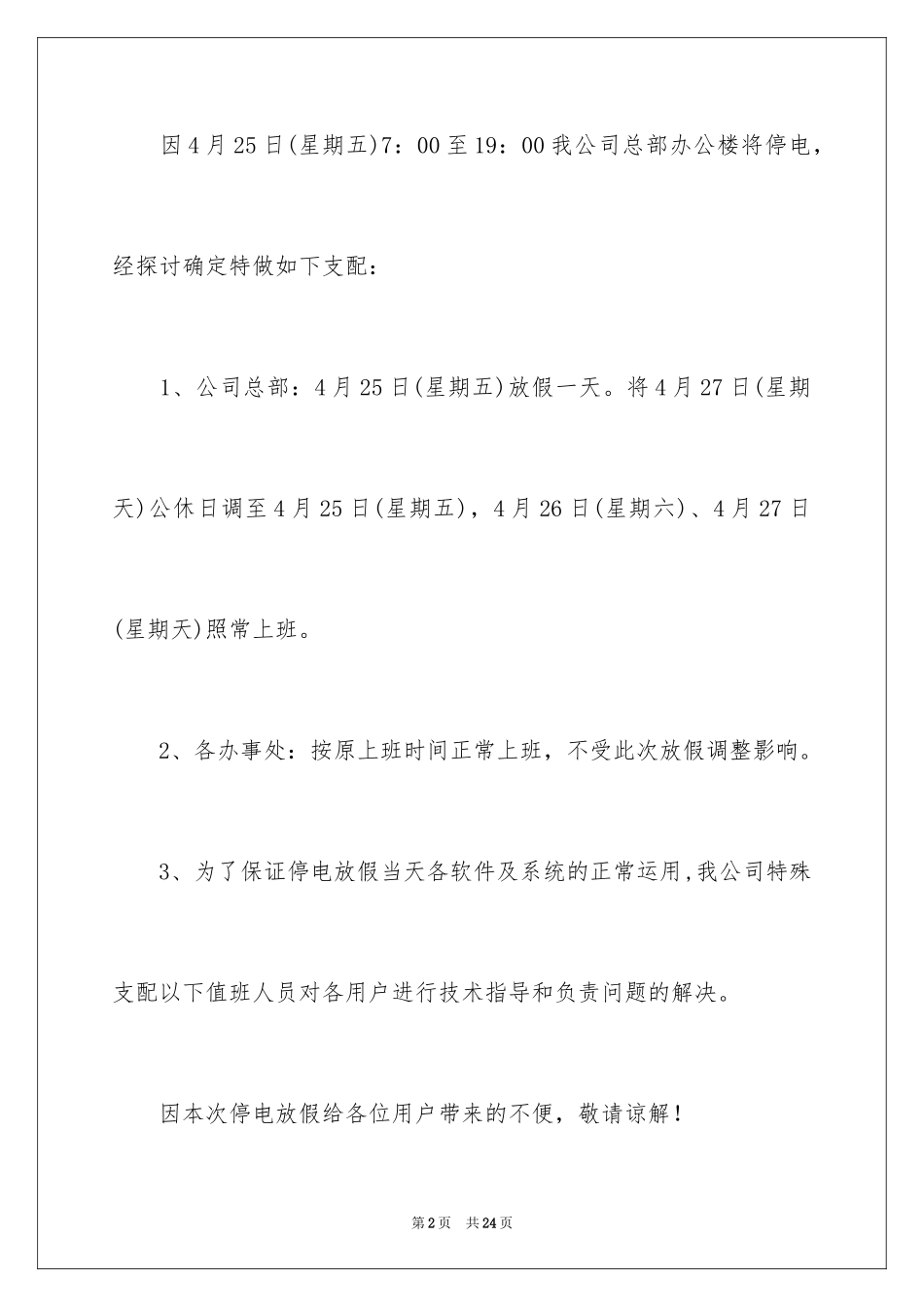 因4月25日(星期五)7：00至19：00我公司总部办公楼将停电，经探讨确定特做如下支配：

1、公司总部：4月25日(星期五)放假一天。将4月27日(星期天)公休日调至4月25日(星期五)，4月26日(星期六)、4月27日(星期天)照常上班。

2、各办事处：按原上班时间正常上班，不受此次放假调整影响。

3、为了保证停电放假当天各软件及系统的正常运用,我公司特殊支配以下值班人员对各用户进行技术指导和负责问题的解决。

因本次停电放假给各位用户带来的不便，敬请谅解！

第2页　共24页